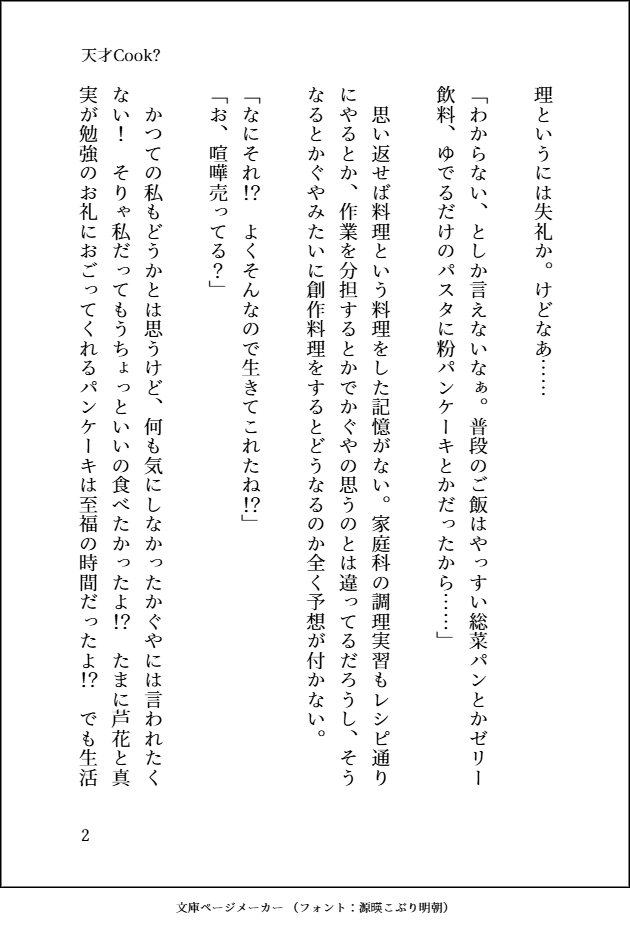 天才Cook?

理というには失礼か。けどなあ……

「わからない、としか言えないなぁ。普段のご飯はやっすい総菜パンとかゼリー飲料、ゆでるだけのパスタに粉パンケーキとかだったから……」

思い返せば料理という料理をした記憶がない。家庭科の調理実習もレシピ通りにやるとか、作業を分担するとかでかぐやの思うのとは違ってるだろうし、そうなるとかぐやみたいに創作料理をするとどうなるのか全く予想が付かない。

「なにそれ!?　よくそんなので生きてこれたね!?」
「お、喧嘩売ってる？」

かつての私もどうかとは思うけど、何も気にしなかったかぐやには言われたくない！　そりゃ私だってもうちょっといいの食べたかったよ!?　たまに芦花と真実が勉強のお礼におごってくれるパンケーキは至福の時間だったよ!?　でも生活

2

文庫ページメーカー（フォント：源暎こぶり明朝）